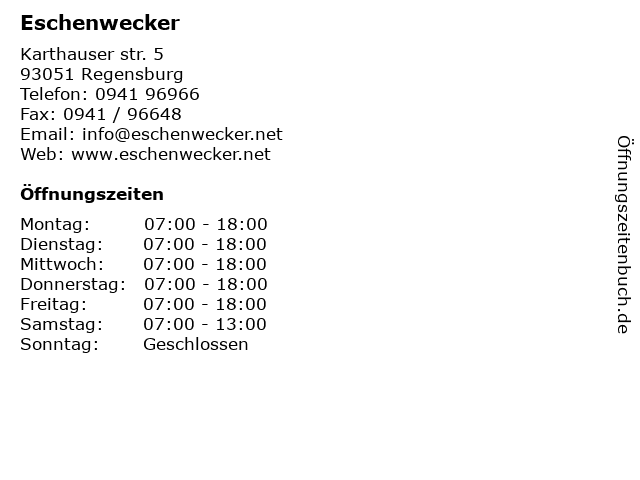 Eschenwecker

Karthauser str. 5
93051 Regensburg
Telefon: 0941 96966
Fax: 0941 / 96648
Email: info@eschenwecker.net
Web: www.eschenwecker.net

Öffnungszeiten

| Montag: | 07:00 - 18:00 |
|---|---|
| Dienstag: | 07:00 - 18:00 |
| Mittwoch: | 07:00 - 18:00 |
| Donnerstag: | 07:00 - 18:00 |
| Freitag: | 07:00 - 18:00 |
| Samstag: | 07:00 - 13:00 |
| Sonntag: | Geschlossen |

Öffnungszeitenbuch.de